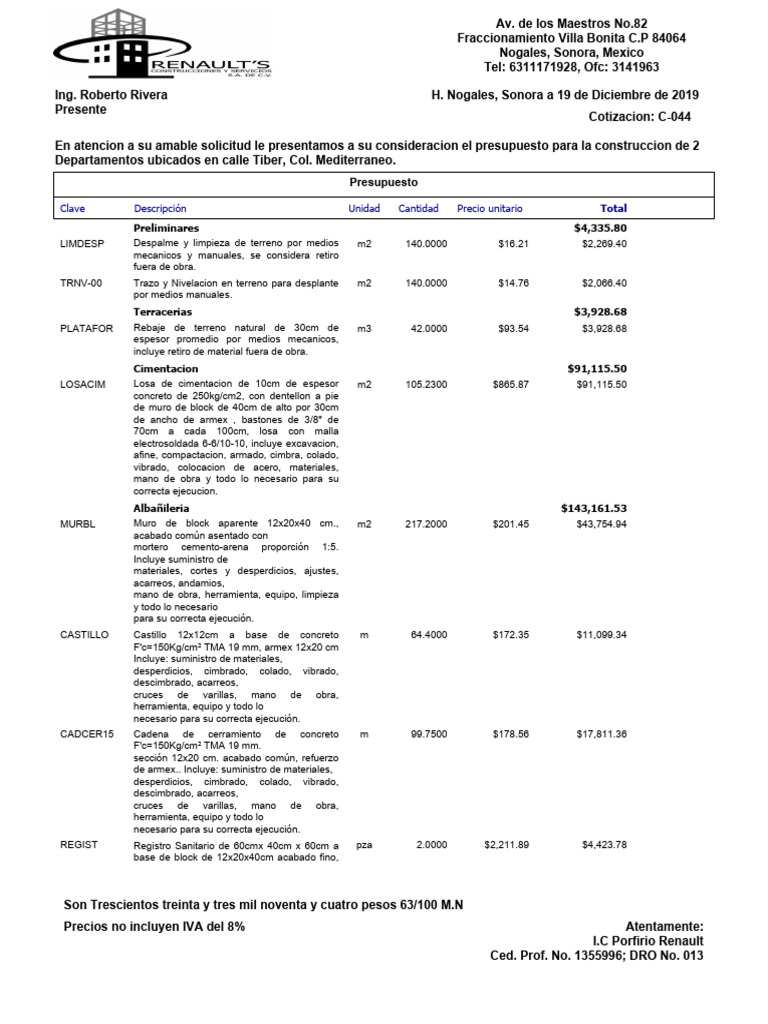 RENAULT'S
CONSTRUCCIONES Y SERVICIOS S.A. DE C.V.

Av. de los Maestros No.82
Fraccionamiento Villa Bonita C.P 84064
Nogales, Sonora, Mexico
Tel: 6311171928, Ofc: 3141963

Ing. Roberto Rivera
Presente

H. Nogales, Sonora a 19 de Diciembre de 2019
Cotizacion: C-044

En atencion a su amable solicitud le presentamos a su consideracion el presupuesto para la construccion de 2 Departamentos ubicados en calle Tiber, Col. Mediterraneo.

Presupuesto

| Clave | Descripción | Unidad | Cantidad | Precio unitario | Total |
|---|---|---|---|---|---|
| | Preliminares | | | | $4,335.80 |
| LIMDESP | Despalme y limpieza de terreno por medios mecanicos y manuales, se considera retiro fuera de obra. | m2 | 140.0000 | $16.21 | $2,269.40 |
| TRNV-00 | Trazo y Nivelacion en terreno para desplante por medios manuales. | m2 | 140.0000 | $14.76 | $2,066.40 |
| | Terracerias | | | | $3,928.68 |
| PLATAFOR | Rebaje de terreno natural de 30cm de espesor promedio por medios mecanicos, incluye retiro de material fuera de obra. | m3 | 42.0000 | $93.54 | $3,928.68 |
| | Cimentacion | | | | $91,115.50 |
| LOSACIM | Losa de cimentacion de 10cm de espesor concreto de 250kg/cm2, con dentellon a pie de muro de block de 40cm de alto por 30cm de ancho de armex , bastones de 3/8" de 70cm a cada 100cm, losa con malla electrosoldada 6-6/10-10, incluye excavacion, afine, compactacion, armado, cimbra, colado, vibrado, colocacion de acero, materiales, mano de obra y todo lo necesario para su correcta ejecucion. | m2 | 105.2300 | $865.87 | $91,115.50 |
| | Albañileria | | | | $143,161.53 |
| MURBL | Muro de block aparente 12x20x40 cm., acabado común asentado con mortero cemento-arena proporción 1:5. Incluye suministro de materiales, cortes y desperdicios, ajustes, acarreos, andamios, mano de obra, herramienta, equipo, limpieza y todo lo necesario para su correcta ejecución. | m2 | 217.2000 | $201.45 | $43,754.94 |
| CASTILLO | Castillo 12x12cm a base de concreto F'c=150Kg/cm² TMA 19 mm, armex 12x20 cm Incluye: suministro de materiales, desperdicios, cimbrado, colado, vibrado, descimbrado, acarreos, cruces de varillas, mano de obra, herramienta, equipo y todo lo necesario para su correcta ejecución. | m | 64.4000 | $172.35 | $11,099.34 |
| CADCER15 | Cadena de cerramiento de concreto F'c=150Kg/cm² TMA 19 mm. sección 12x20 cm. acabado común, refuerzo de armex.. Incluye: suministro de materiales, desperdicios, cimbrado, colado, vibrado, descimbrado, acarreos, cruces de varillas, mano de obra, herramienta, equipo y todo lo necesario para su correcta ejecución. | m | 99.7500 | $178.56 | $17,811.36 |
| REGIST | Registro Sanitario de 60cmx 40cm x 60cm a base de block de 12x20x40cm acabado fino, | pza | 2.0000 | $2,211.89 | $4,423.78 |

Son Trescientos treinta y tres mil noventa y cuatro pesos 63/100 M.N

Precios no incluyen IVA del 8%

Atentamente:
I.C Porfirio Renault
Ced. Prof. No. 1355996; DRO No. 013